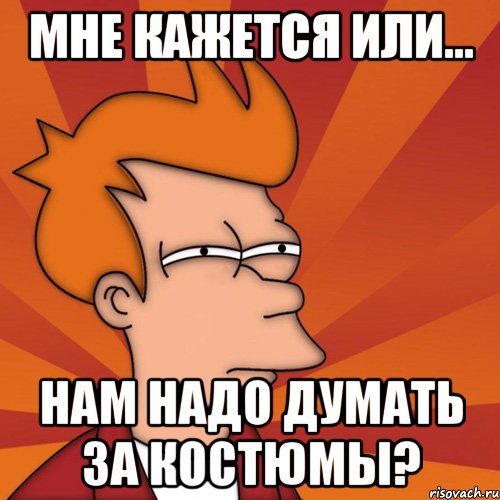 МНЕ КАЖЕТСЯ ИЛИ...

НАМ НАДО ДУМАТЬ ЗА КОСТЮМЫ?

risovach.ru